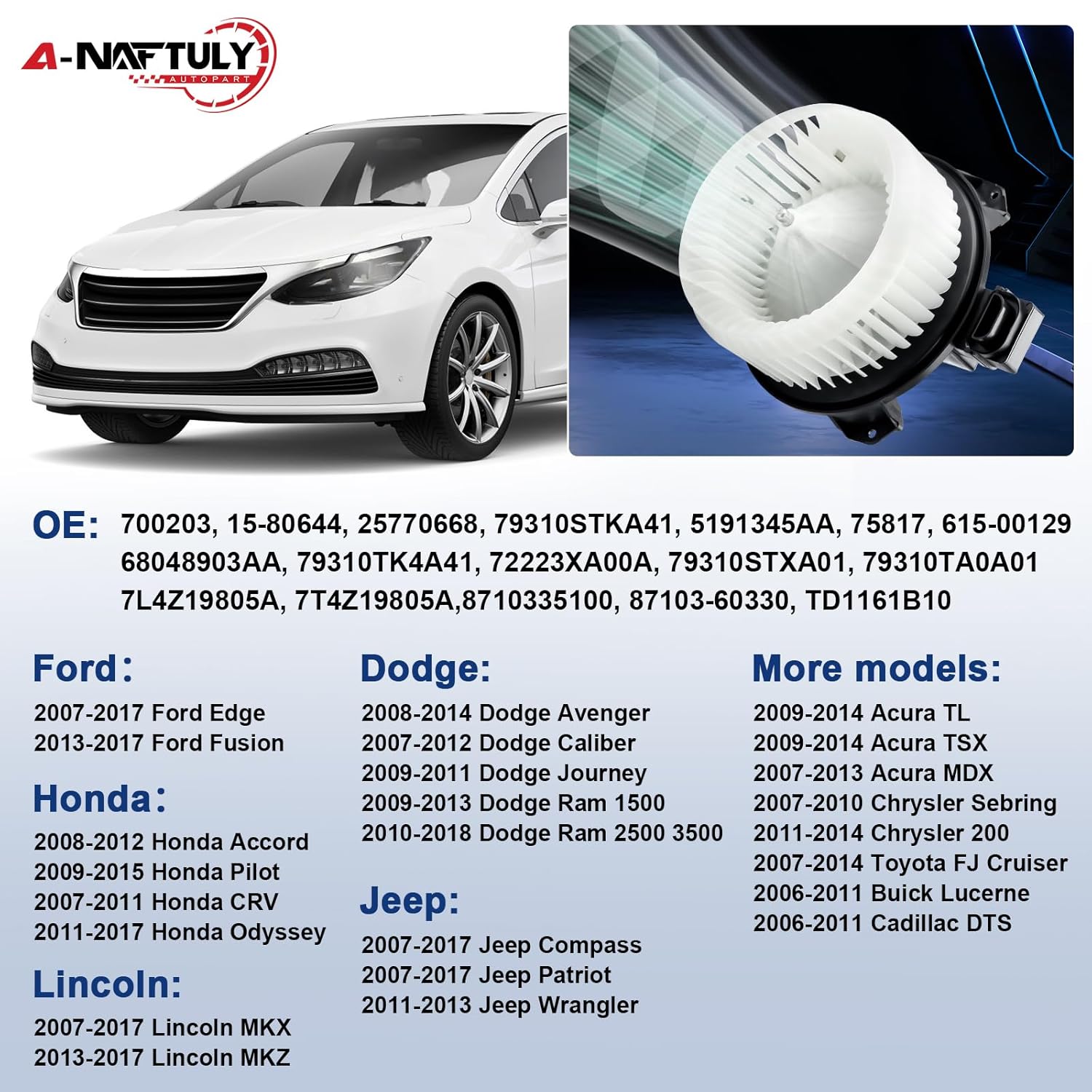 A-NAFTULY
AUTOPART

OE: 700203, 15-80644, 25770668, 79310STKA41, 5191345AA, 75817, 615-00129 68048903AA, 79310TK4A41, 72223XA00A, 79310STXA01, 79310TA0A01 7L4Z19805A, 7T4Z19805A,8710335100, 87103-60330, TD1161B10

Ford：
2007-2017 Ford Edge
2013-2017 Ford Fusion

Honda：
2008-2012 Honda Accord
2009-2015 Honda Pilot
2007-2011 Honda CRV
2011-2017 Honda Odyssey

Lincoln:
2007-2017 Lincoln MKX
2013-2017 Lincoln MKZ

Dodge:
2008-2014 Dodge Avenger
2007-2012 Dodge Caliber
2009-2011 Dodge Journey
2009-2013 Dodge Ram 1500
2010-2018 Dodge Ram 2500 3500

Jeep:
2007-2017 Jeep Compass
2007-2017 Jeep Patriot
2011-2013 Jeep Wrangler

More models:
2009-2014 Acura TL
2009-2014 Acura TSX
2007-2013 Acura MDX
2007-2010 Chrysler Sebring
2011-2014 Chrysler 200
2007-2014 Toyota FJ Cruiser
2006-2011 Buick Lucerne
2006-2011 Cadillac DTS